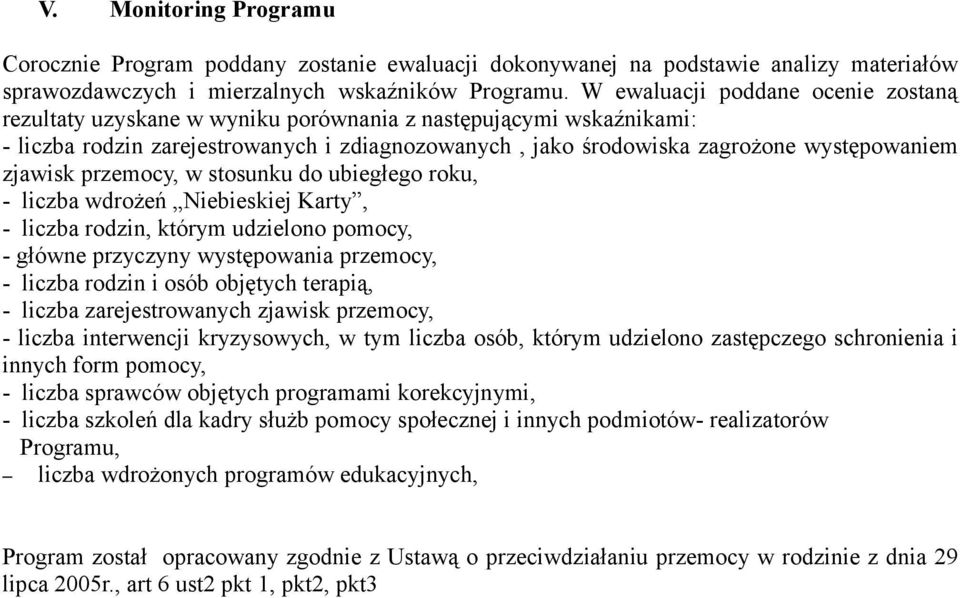 V. Monitoring Programu

Corocznie Program poddany zostanie ewaluacji dokonywanej na podstawie analizy materiałów sprawozdawczych i mierzalnych wskaźników Programu. W ewaluacji poddane ocenie zostaną rezultaty uzyskane w wyniku porównania z następującymi wskaźnikami:
- liczba rodzin zarejestrowanych i zdiagnozowanych , jako środowiska zagrożone występowaniem zjawisk przemocy, w stosunku do ubiegłego roku,
- liczba wdrożeń „Niebieskiej Karty”,
- liczba rodzin, którym udzielono pomocy,
- główne przyczyny występowania przemocy,
- liczba rodzin i osób objętych terapią,
- liczba zarejestrowanych zjawisk przemocy,
- liczba interwencji kryzysowych, w tym liczba osób, którym udzielono zastępczego schronienia i innych form pomocy,
- liczba sprawców objętych programami korekcyjnymi,
- liczba szkoleń dla kadry służb pomocy społecznej i innych podmiotów- realizatorów Programu,
– liczba wdrożonych programów edukacyjnych,

Program został opracowany zgodnie z Ustawą o przeciwdziałaniu przemocy w rodzinie z dnia 29 lipca 2005r., art 6 ust2 pkt 1, pkt2, pkt3